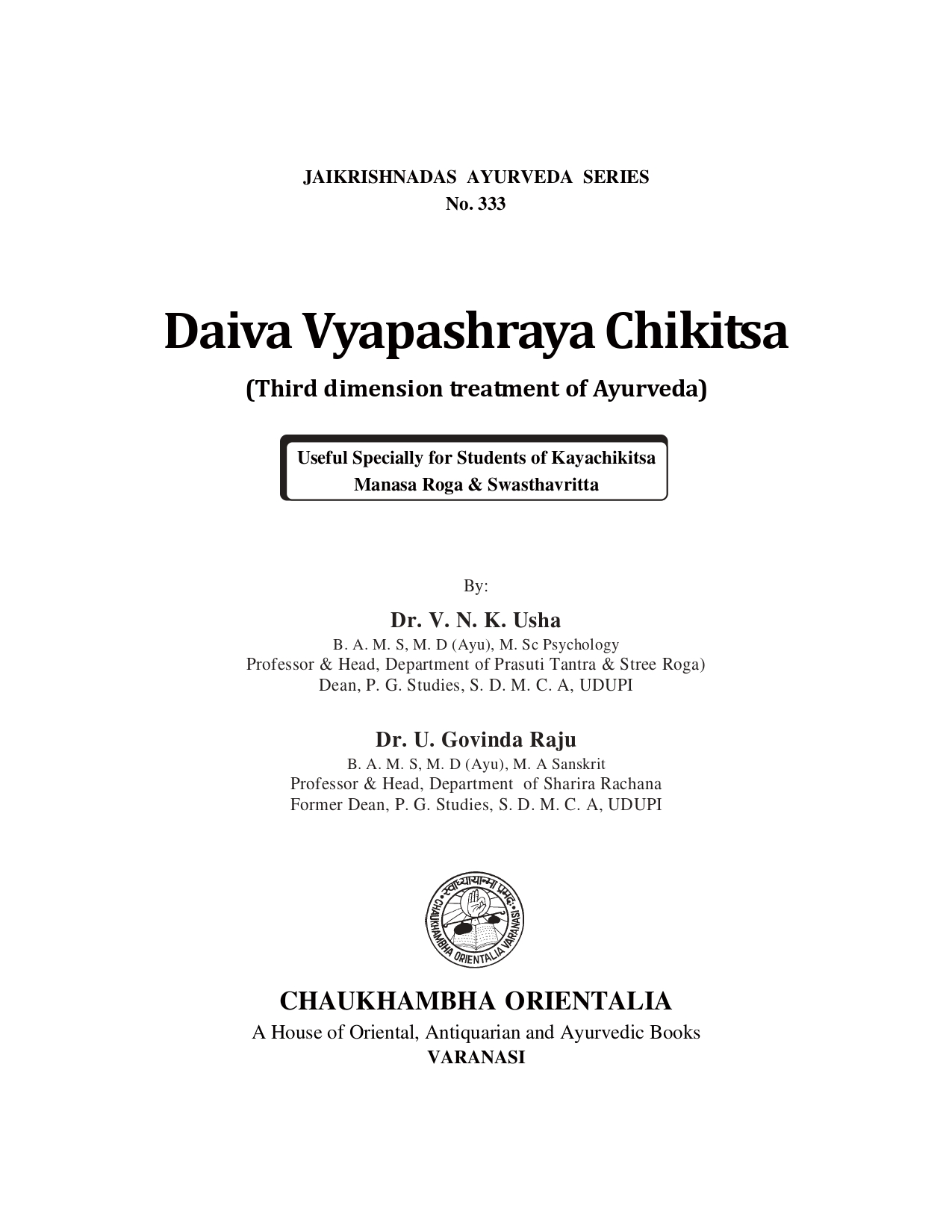 JAIKRISHNADAS AYURVEDA SERIES
No. 333

Daiva Vyapashraya Chikitsa

(Third dimension treatment of Ayurveda)

Useful Specially for Students of Kayachikitsa
Manasa Roga & Swasthavritta

By:

Dr. V. N. K. Usha
B. A. M. S, M. D (Ayu), M. Sc Psychology
Professor & Head, Department of Prasuti Tantra & Stree Roga)
Dean, P. G. Studies, S. D. M. C. A, UDUPI

Dr. U. Govinda Raju
B. A. M. S, M. D (Ayu), M. A Sanskrit
Professor & Head, Department of Sharira Rachana
Former Dean, P. G. Studies, S. D. M. C. A, UDUPI

स्वाध्यायान्मा प्रमदः
CHAUKHAMBHA ORIENTALIA VARANASI

CHAUKHAMBHA ORIENTALIA
A House of Oriental, Antiquarian and Ayurvedic Books
VARANASI